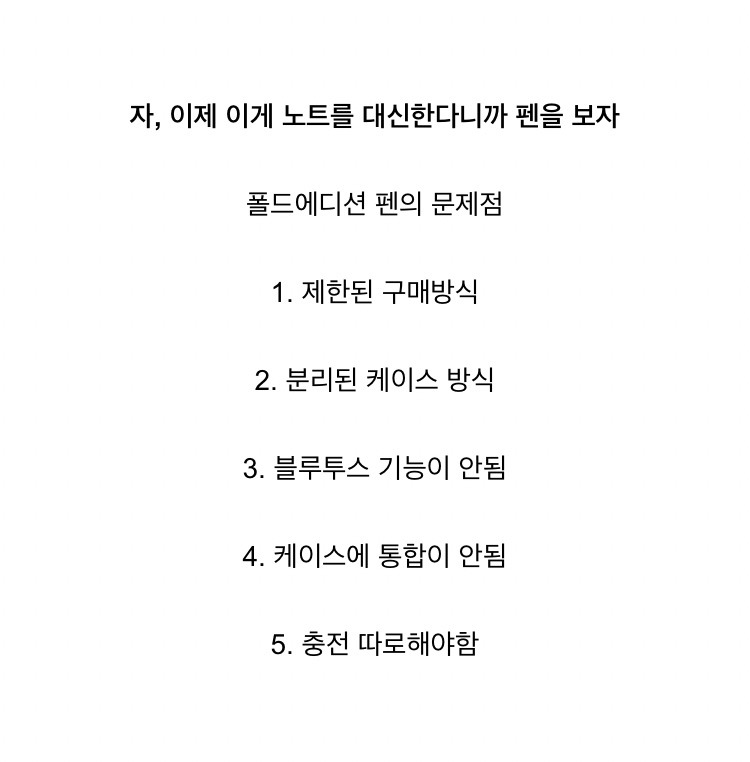 자, 이제 이게 노트를 대신한다니까 펜을 보자

폴드에디션 펜의 문제점

1. 제한된 구매방식

2. 분리된 케이스 방식

3. 블루투스 기능이 안됨

4. 케이스에 통합이 안됨

5. 충전 따로해야함